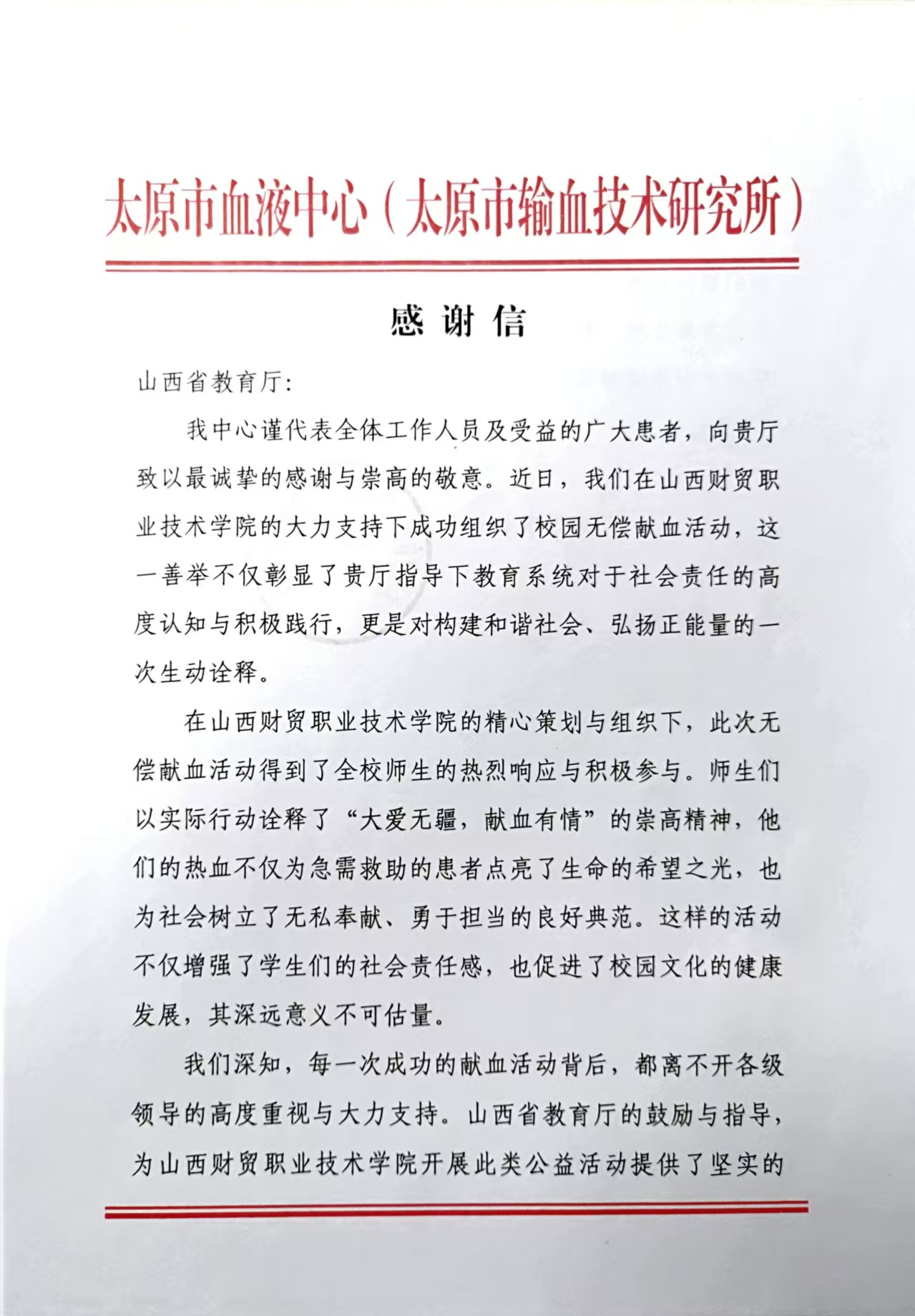 太原市血液中心（太原市输血技术研究所）

感谢信

山西省教育厅:

我中心谨代表全体工作人员及受益的广大患者，向贵厅致以最诚挚的感谢与崇高的敬意。近日，我们在山西财贸职业技术学院的大力支持下成功组织了校园无偿献血活动，这一善举不仅彰显了贵厅指导下教育系统对于社会责任的高度认知与积极践行，更是对构建和谐社会、弘扬正能量的一次生动诠释。

在山西财贸职业技术学院的精心策划与组织下，此次无偿献血活动得到了全校师生的热烈响应与积极参与。师生们以实际行动诠释了“大爱无疆，献血有情”的崇高精神，他们的热血不仅为急需救助的患者点亮了生命的希望之光，也为社会树立了无私奉献、勇于担当的良好典范。这样的活动不仅增强了学生们的社会责任感，也促进了校园文化的健康发展，其深远意义不可估量。

我们深知，每一次成功的献血活动背后，都离不开各级领导的高度重视与大力支持。山西省教育厅的鼓励与指导，为山西财贸职业技术学院开展此类公益活动提供了坚实的